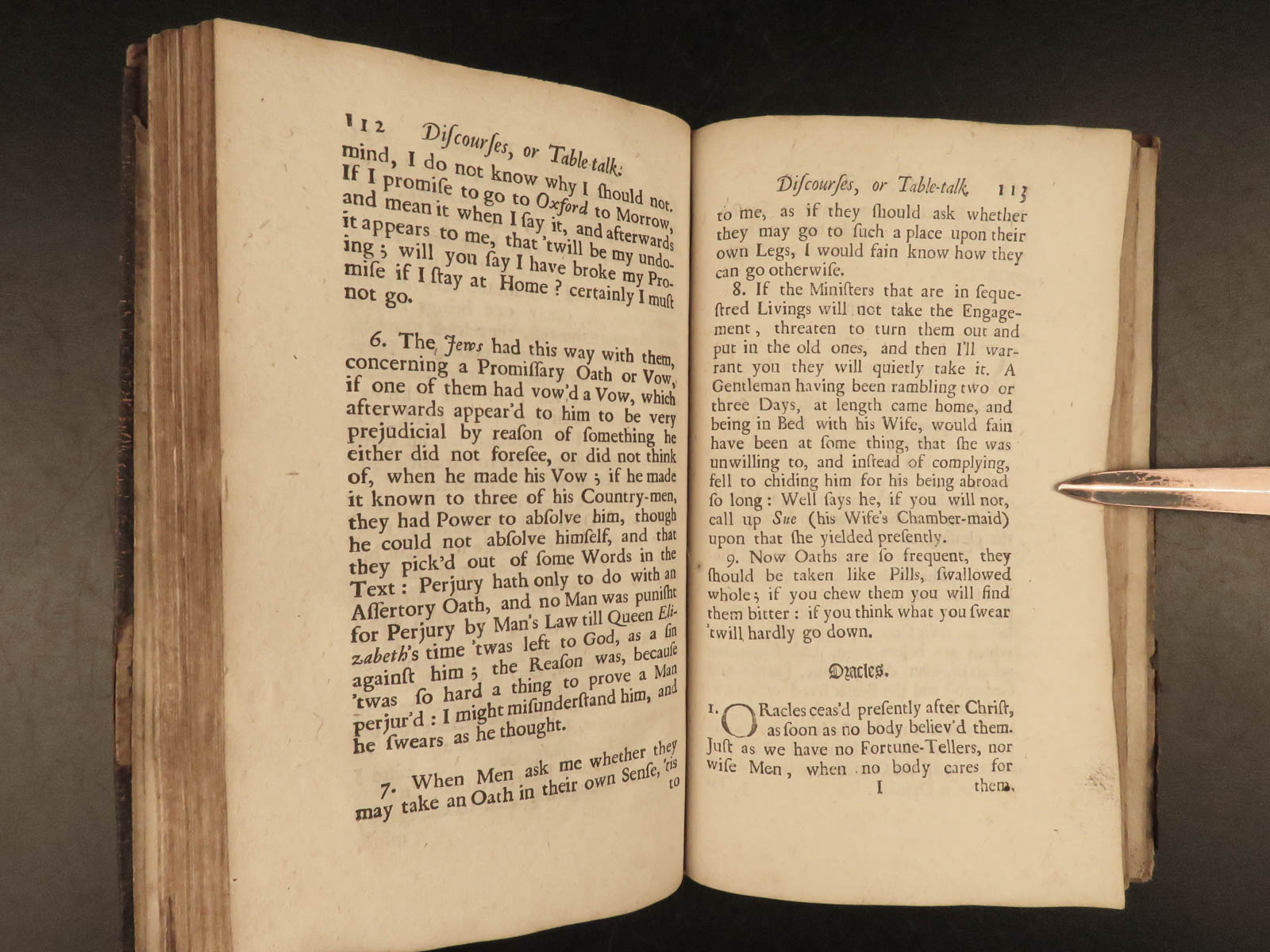 112 Discourses, or Table-talk:

mind, I do not know why I should not. If I promise to go to Oxford to Morrow, and mean it when I say it, and afterwards it appears to me, that 'twill be my undoing; will you say I have broke my Promise if I stay at Home? certainly I must not go.

6. The Jews had this way with them, concerning a Promissary Oath or Vow, if one of them had vow'd a Vow, which afterwards appear'd to him to be very prejudicial by reason of something he either did not foresee, or did not think of, when he made his Vow; if he made it known to three of his Country-men, they had Power to absolve him, though he could not absolve himself, and that they pick'd out of some Words in the Text: Perjury hath only to do with an Assertory Oath, and no Man was punisht for Perjury by Man's Law till Queen Elizabeth's time 'twas left to God, as a sin against him; the Reason was, because 'twas so hard a thing to prove a Man perjur'd: I might misunderstand him, and he swears as he thought.

7. When Men ask me whether they may take an Oath in their own Sense, 'tis to

Discourses, or Table-talk. 113

to me, as if they should ask whether they may go to such a place upon their own Legs, I would fain know how they can go otherwise.

8. If the Ministers that are in sequestred Livings will not take the Engagement, threaten to turn them out and put in the old ones, and then I'll warrant you they will quietly take it. A Gentleman having been rambling two or three Days, at length came home, and being in Bed with his Wife, would fain have been at some thing, that she was unwilling to, and instead of complying, fell to chiding him for his being abroad so long: Well says he, if you will not, call up Sue (his Wife's Chamber-maid) upon that she yielded presently.

9. Now Oaths are so frequent, they should be taken like Pills, swallowed whole; if you chew them you will find them bitter: if you think what you swear 'twill hardly go down.

Oracles.

1. ORacles ceas'd presently after Christ, as soon as no body believ'd them. Just as we have no Fortune-Tellers, nor wise Men, when no body cares for

I them.